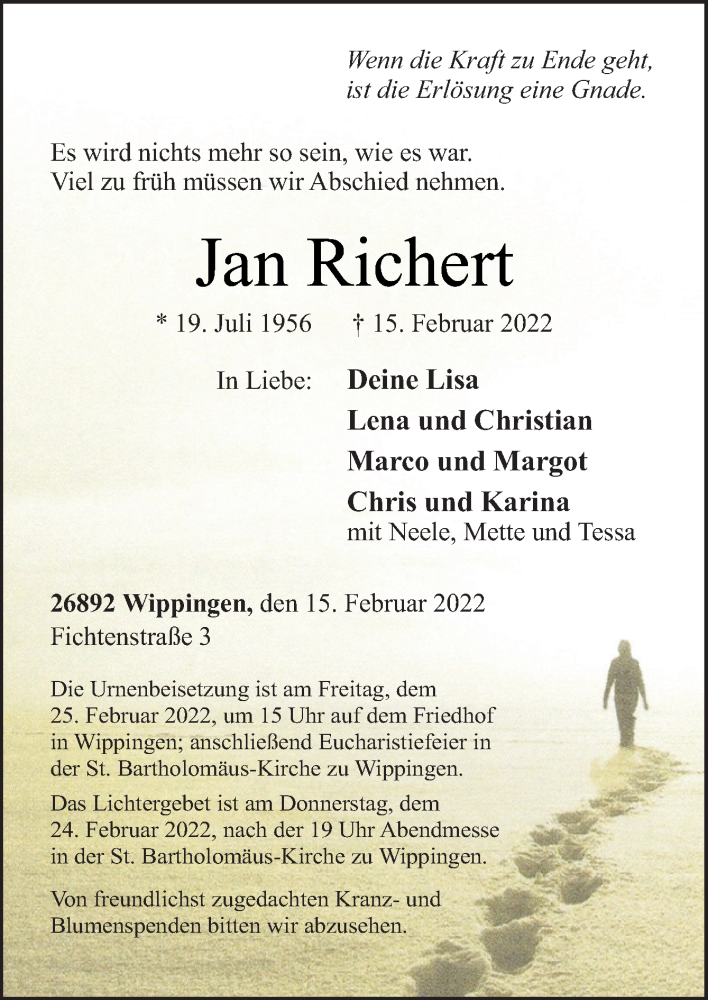 Wenn die Kraft zu Ende geht,
ist die Erlösung eine Gnade.

Es wird nichts mehr so sein, wie es war.
Viel zu früh müssen wir Abschied nehmen.

Jan Richert

* 19. Juli 1956    † 15. Februar 2022

In Liebe: Deine Lisa
Lena und Christian
Marco und Margot
Chris und Karina
mit Neele, Mette und Tessa

26892 Wippingen, den 15. Februar 2022
Fichtenstraße 3

Die Urnenbeisetzung ist am Freitag, dem 25. Februar 2022, um 15 Uhr auf dem Friedhof in Wippingen; anschließend Eucharistiefeier in der St. Bartholomäus-Kirche zu Wippingen.

Das Lichtergebet ist am Donnerstag, dem 24. Februar 2022, nach der 19 Uhr Abendmesse in der St. Bartholomäus-Kirche zu Wippingen.

Von freundlichst zugedachten Kranz- und Blumenspenden bitten wir abzusehen.